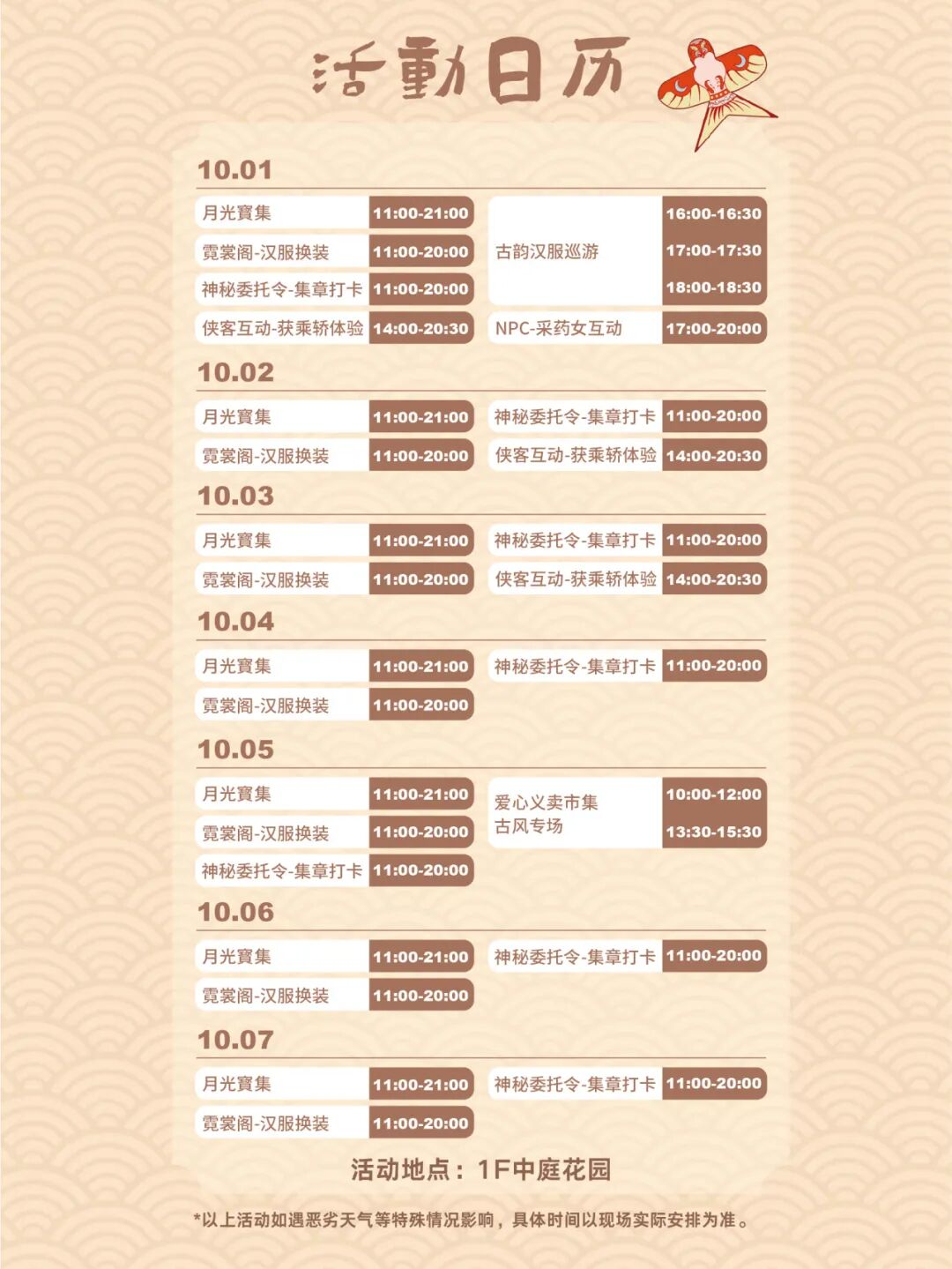 活動日历

10.01

月光寶集 11:00-21:00
霓裳阁-汉服换装 11:00-20:00
神秘委托令-集章打卡 11:00-20:00
侠客互动-获乘轿体验 14:00-20:30

古韵汉服巡游 16:00-16:30
17:00-17:30
18:00-18:30
NPC-采药女互动 17:00-20:00

10.02

月光寶集 11:00-21:00
霓裳阁-汉服换装 11:00-20:00

神秘委托令-集章打卡 11:00-20:00
侠客互动-获乘轿体验 14:00-20:30

10.03

月光寶集 11:00-21:00
霓裳阁-汉服换装 11:00-20:00

神秘委托令-集章打卡 11:00-20:00
侠客互动-获乘轿体验 14:00-20:30

10.04

月光寶集 11:00-21:00
霓裳阁-汉服换装 11:00-20:00

神秘委托令-集章打卡 11:00-20:00

10.05

月光寶集 11:00-21:00
霓裳阁-汉服换装 11:00-20:00
神秘委托令-集章打卡 11:00-20:00

爱心义卖市集
古风专场 10:00-12:00
13:30-15:30

10.06

月光寶集 11:00-21:00
霓裳阁-汉服换装 11:00-20:00

神秘委托令-集章打卡 11:00-20:00

10.07

月光寶集 11:00-21:00
霓裳阁-汉服换装 11:00-20:00

神秘委托令-集章打卡 11:00-20:00

活动地点：1F中庭花园

*以上活动如遇恶劣天气等特殊情况影响，具体时间以现场实际安排为准。